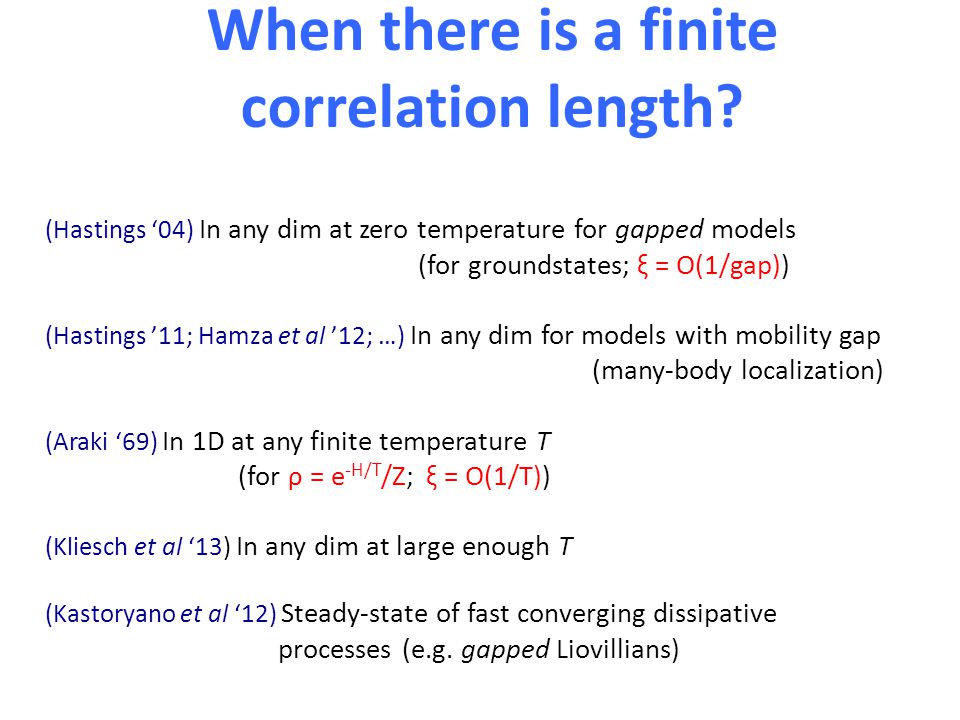 When there is a finite correlation length?

(Hastings ‘04) In any dim at zero temperature for gapped models (for groundstates; $\xi = O(1/gap)$)

(Hastings ’11; Hamza et al ’12; …) In any dim for models with mobility gap (many-body localization)

(Araki ‘69) In 1D at any finite temperature T (for $\rho = e^{-H/T}/Z$; $\xi = O(1/T)$)

(Kliesch et al ‘13) In any dim at large enough T

(Kastoryano et al ‘12) Steady-state of fast converging dissipative processes (e.g. gapped Liovillians)